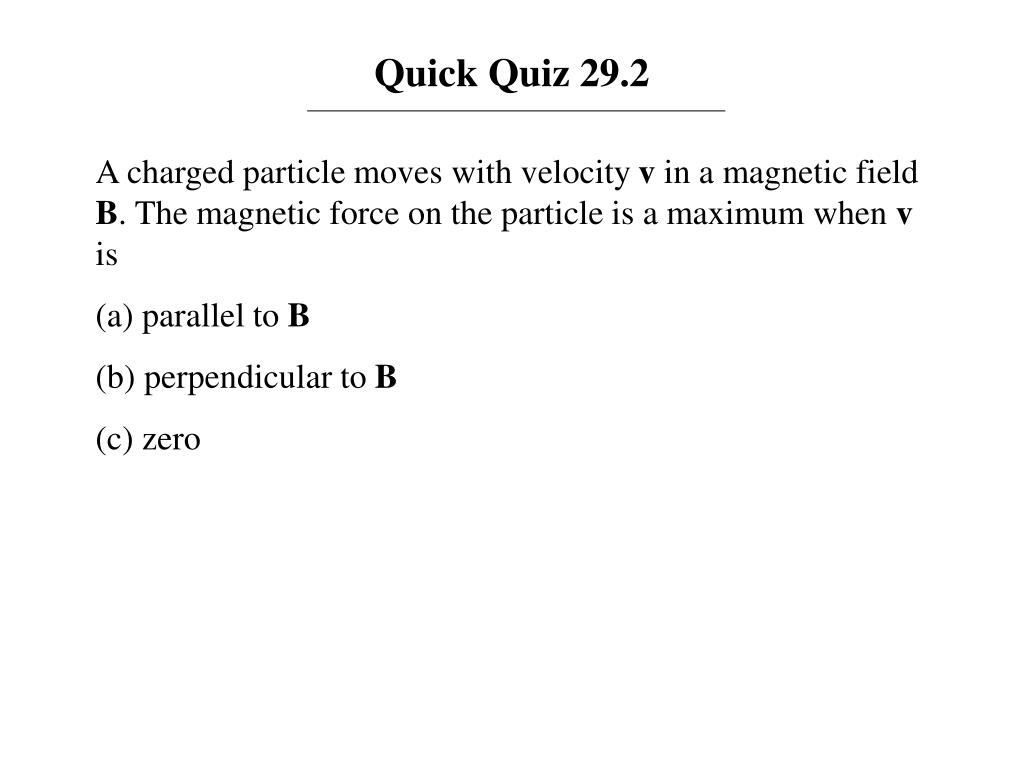 Quick Quiz 29.2

A charged particle moves with velocity **v** in a magnetic field **B**. The magnetic force on the particle is a maximum when **v** is

(a) parallel to **B**

(b) perpendicular to **B**

(c) zero